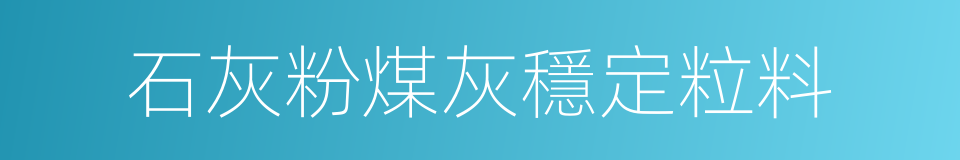 石灰粉煤灰穩定粒料